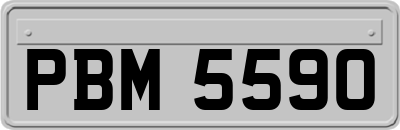 PBM 5590